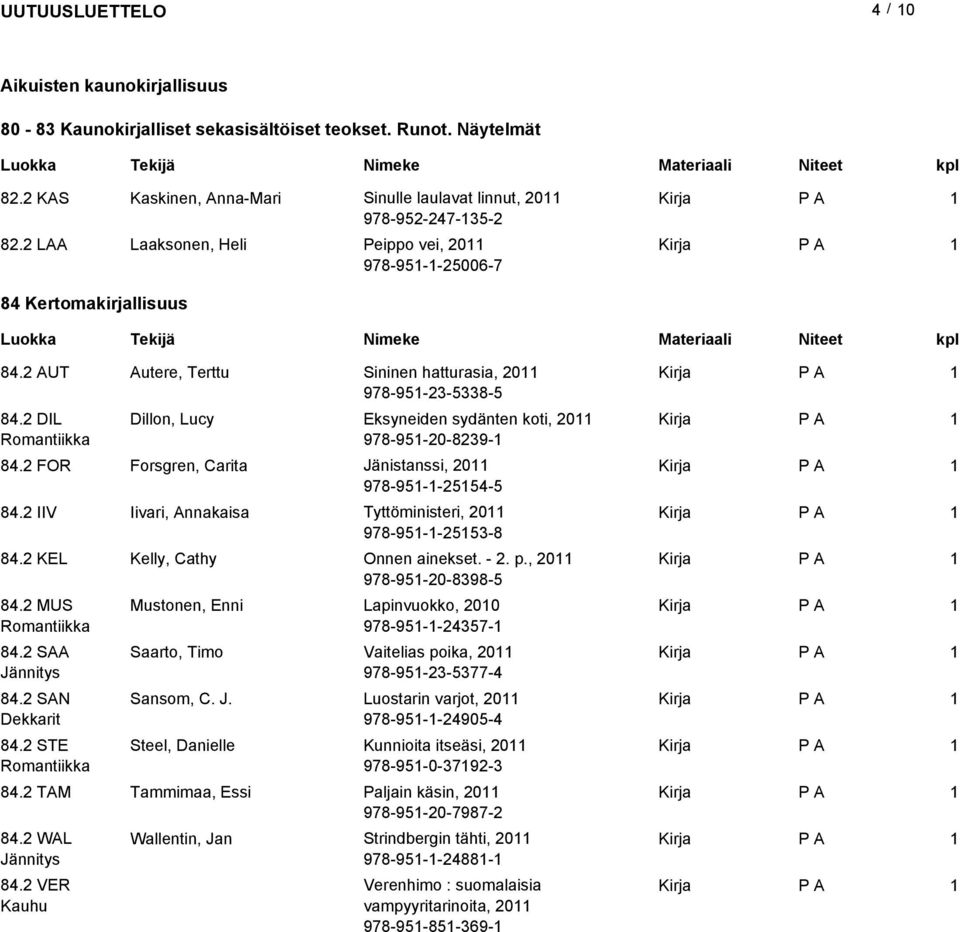 UUTUUSLUETTELO 4 / 10

Aikuisten kaunokirjallisuus

80 - 83 Kaunokirjalliset sekasisältöiset teokset. Runot. Näytelmät

| Luokka | Tekijä | Nimeke | Materiaali | Niteet | kpl |
|---|---|---|---|---|---|
| 82.2 KAS | Kaskinen, Anna-Mari | Sinulle laulavat linnut, 2011 978-952-247-135-2 | Kirja | P A | 1 |
| 82.2 LAA | Laaksonen, Heli | Peippo vei, 2011 978-951-1-25006-7 | Kirja | P A | 1 |

84 Kertomakirjallisuus

| Luokka | Tekijä | Nimeke | Materiaali | Niteet | kpl |
|---|---|---|---|---|---|
| 84.2 AUT | Autere, Terttu | Sininen hatturasia, 2011 978-951-23-5338-5 | Kirja | P A | 1 |
| 84.2 DIL Romantiikka | Dillon, Lucy | Eksyneiden sydänten koti, 2011 978-951-20-8239-1 | Kirja | P A | 1 |
| 84.2 FOR | Forsgren, Carita | Jänistanssi, 2011 978-951-1-25154-5 | Kirja | P A | 1 |
| 84.2 IIV | Iivari, Annakaisa | Tyttöministeri, 2011 978-951-1-25153-8 | Kirja | P A | 1 |
| 84.2 KEL | Kelly, Cathy | Onnen ainekset. - 2. p., 2011 978-951-20-8398-5 | Kirja | P A | 1 |
| 84.2 MUS Romantiikka | Mustonen, Enni | Lapinvuokko, 2010 978-951-1-24357-1 | Kirja | P A | 1 |
| 84.2 SAA Jännitys | Saarto, Timo | Vaitelias poika, 2011 978-951-23-5377-4 | Kirja | P A | 1 |
| 84.2 SAN Dekkarit | Sansom, C. J. | Luostarin varjot, 2011 978-951-1-24905-4 | Kirja | P A | 1 |
| 84.2 STE Romantiikka | Steel, Danielle | Kunnioita itseäsi, 2011 978-951-0-37192-3 | Kirja | P A | 1 |
| 84.2 TAM | Tammimaa, Essi | Paljain käsin, 2011 978-951-20-7987-2 | Kirja | P A | 1 |
| 84.2 WAL Jännitys | Wallentin, Jan | Strindbergin tähti, 2011 978-951-1-24881-1 | Kirja | P A | 1 |
| 84.2 VER Kauhu | | Verenhimo : suomalaisia vampyyritarinoita, 2011 978-951-851-369-1 | Kirja | P A | 1 |